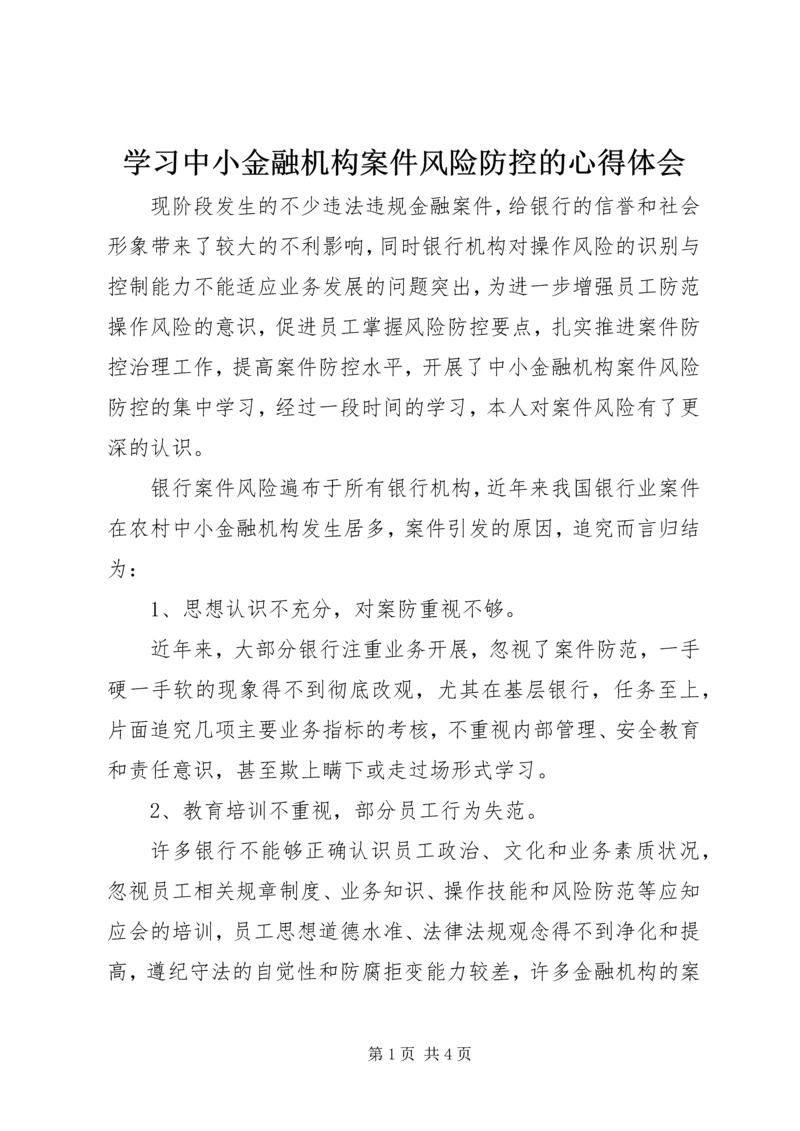 学习中小金融机构案件风险防控的心得体会

现阶段发生的不少违法违规金融案件，给银行的信誉和社会形象带来了较大的不利影响，同时银行机构对操作风险的识别与控制能力不能适应业务发展的问题突出，为进一步增强员工防范操作风险的意识，促进员工掌握风险防控要点，扎实推进案件防控治理工作，提高案件防控水平，开展了中小金融机构案件风险防控的集中学习，经过一段时间的学习，本人对案件风险有了更深的认识。

银行案件风险遍布于所有银行机构，近年来我国银行业案件在农村中小金融机构发生居多，案件引发的原因，追究而言归结为：

1、思想认识不充分，对案防重视不够。

近年来，大部分银行注重业务开展，忽视了案件防范，一手硬一手软的现象得不到彻底改观，尤其在基层银行，任务至上，片面追究几项主要业务指标的考核，不重视内部管理、安全教育和责任意识，甚至欺上瞒下或走过场形式学习。

2、教育培训不重视，部分员工行为失范。

许多银行不能够正确认识员工政治、文化和业务素质状况，忽视员工相关规章制度、业务知识、操作技能和风险防范等应知应会的培训，员工思想道德水准、法律法规观念得不到净化和提高，遵纪守法的自觉性和防腐拒变能力较差，许多金融机构的案

第 1 页 共 4 页